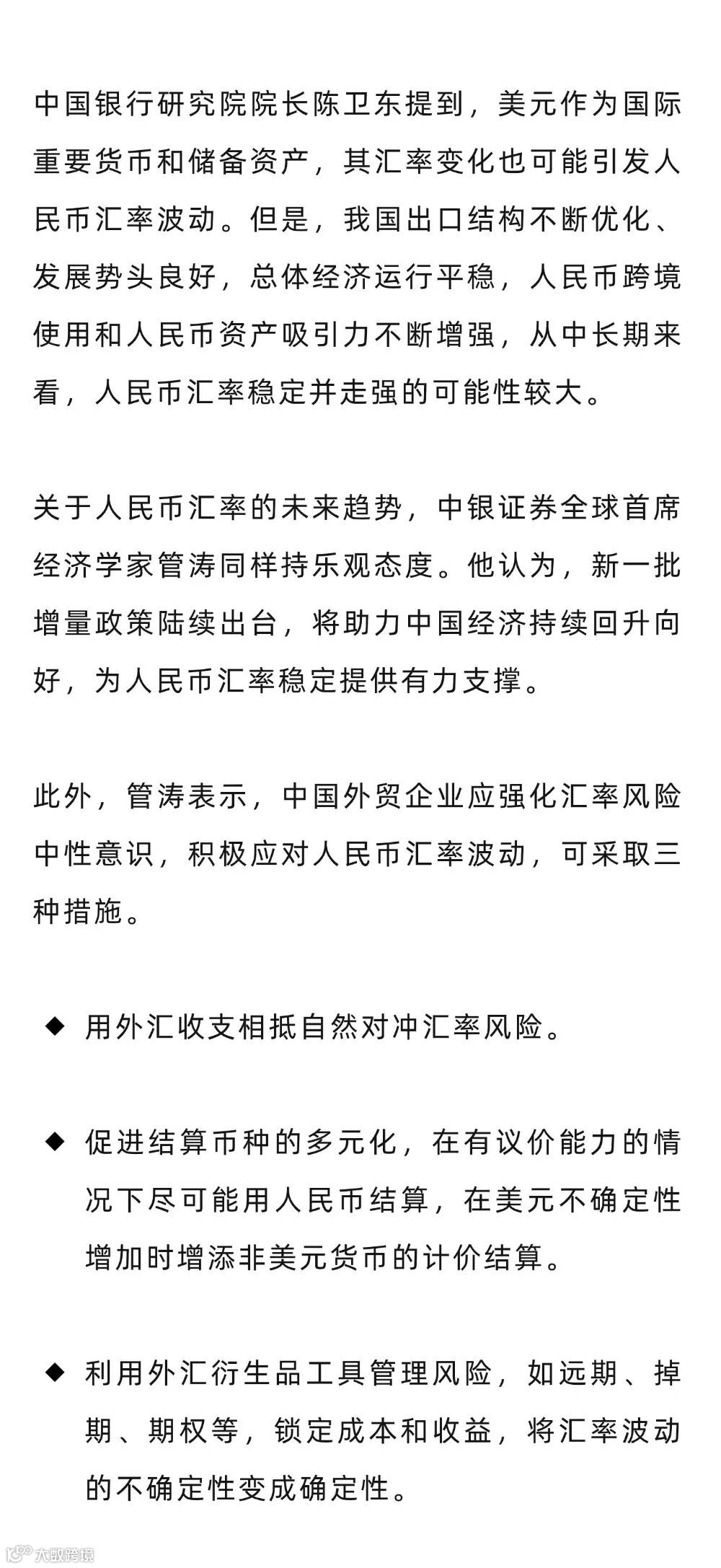 中国银行研究院院长陈卫东提到，美元作为国际重要货币和储备资产，其汇率变化也可能引发人民币汇率波动。但是，我国出口结构不断优化、发展势头良好，总体经济运行平稳，人民币跨境使用和人民币资产吸引力不断增强，从中长期来看，人民币汇率稳定并走强的可能性较大。

关于人民币汇率的未来趋势，中银证券全球首席经济学家管涛同样持乐观态度。他认为，新一批增量政策陆续出台，将助力中国经济持续回升向好，为人民币汇率稳定提供有力支撑。

此外，管涛表示，中国外贸企业应强化汇率风险中性意识，积极应对人民币汇率波动，可采取三种措施。

◆ 用外汇收支相抵自然对冲汇率风险。

◆ 促进结算币种的多元化，在有议价能力的情况下尽可能用人民币结算，在美元不确定性增加时增添非美元货币的计价结算。

◆ 利用外汇衍生品工具管理风险，如远期、掉期、期权等，锁定成本和收益，将汇率波动的不确定性变成确定性。

大数跨境